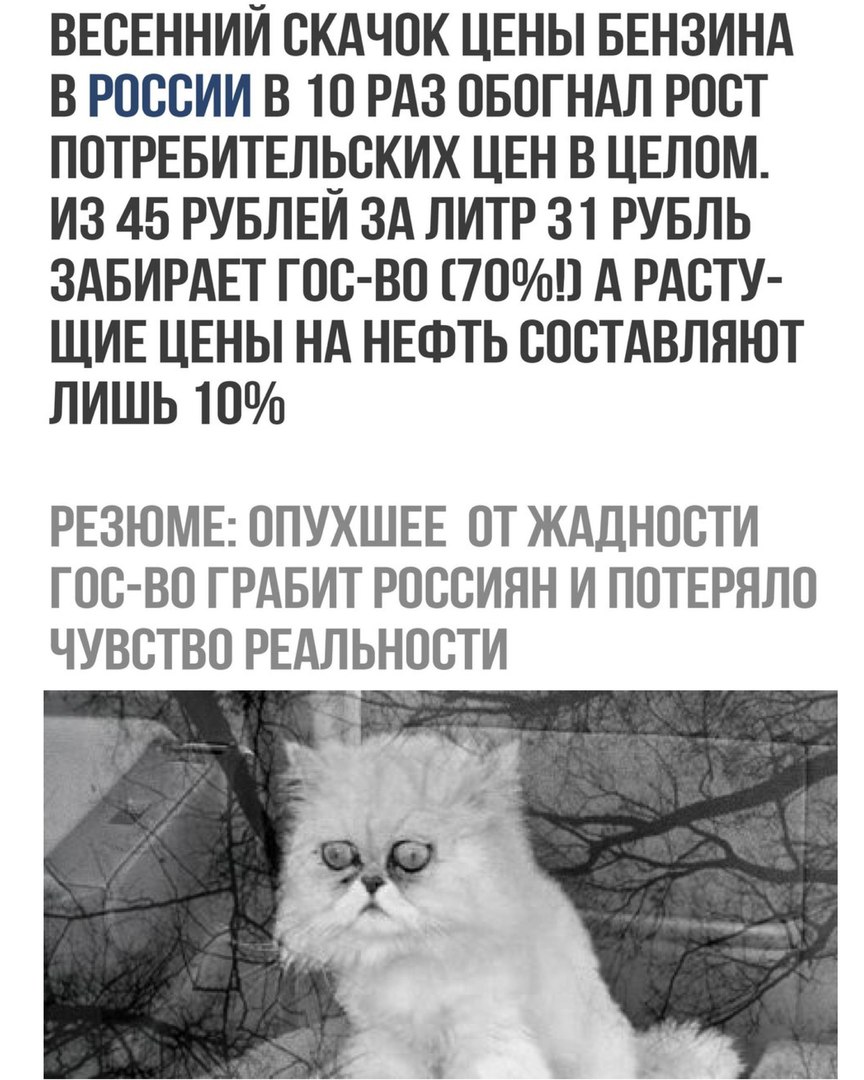 ВЕСЕННИЙ СКАЧОК ЦЕНЫ БЕНЗИНА В РОССИИ В 10 РАЗ ОБОГНАЛ РОСТ ПОТРЕБИТЕЛЬСКИХ ЦЕН В ЦЕЛОМ. ИЗ 45 РУБЛЕЙ ЗА ЛИТР 31 РУБЛЬ ЗАБИРАЕТ ГОС-ВО (70%!) А РАСТУЩИЕ ЦЕНЫ НА НЕФТЬ СОСТАВЛЯЮТ ЛИШЬ 10%

РЕЗЮМЕ: ОПУХШЕЕ ОТ ЖАДНОСТИ ГОС-ВО ГРАБИТ РОССИЯН И ПОТЕРЯЛО ЧУВСТВО РЕАЛЬНОСТИ